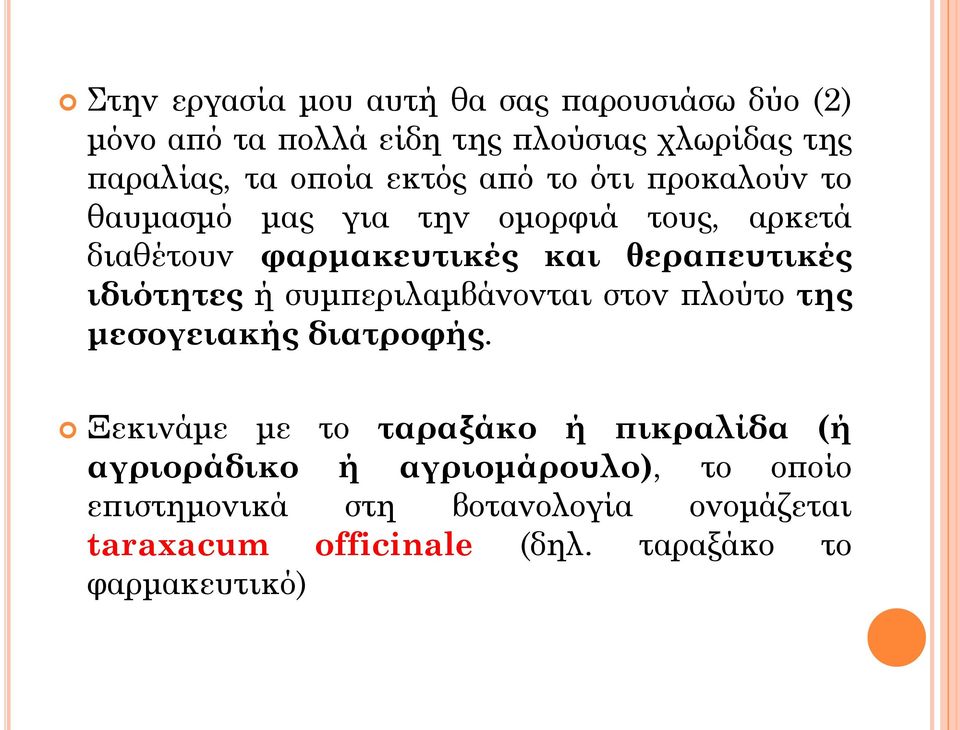 Στην εργασία μου αυτή θα σας παρουσιάσω δύο (2) μόνο από τα πολλά είδη της πλούσιας χλωρίδας της παραλίας, τα οποία εκτός από το ότι προκαλούν το θαυμασμό μας για την ομορφιά τους, αρκετά διαθέτουν φαρμακευτικές και θεραπευτικές ιδιότητες ή συμπεριλαμβάνονται στον πλούτο της μεσογειακής διατροφής.

Ξεκινάμε με το ταραξάκο ή πικραλίδα (ή αγριοράδικο ή αγριομάρουλο), το οποίο επιστημονικά στη βοτανολογία ονομάζεται taraxacum officinale (δηλ. ταραξάκο το φαρμακευτικό)